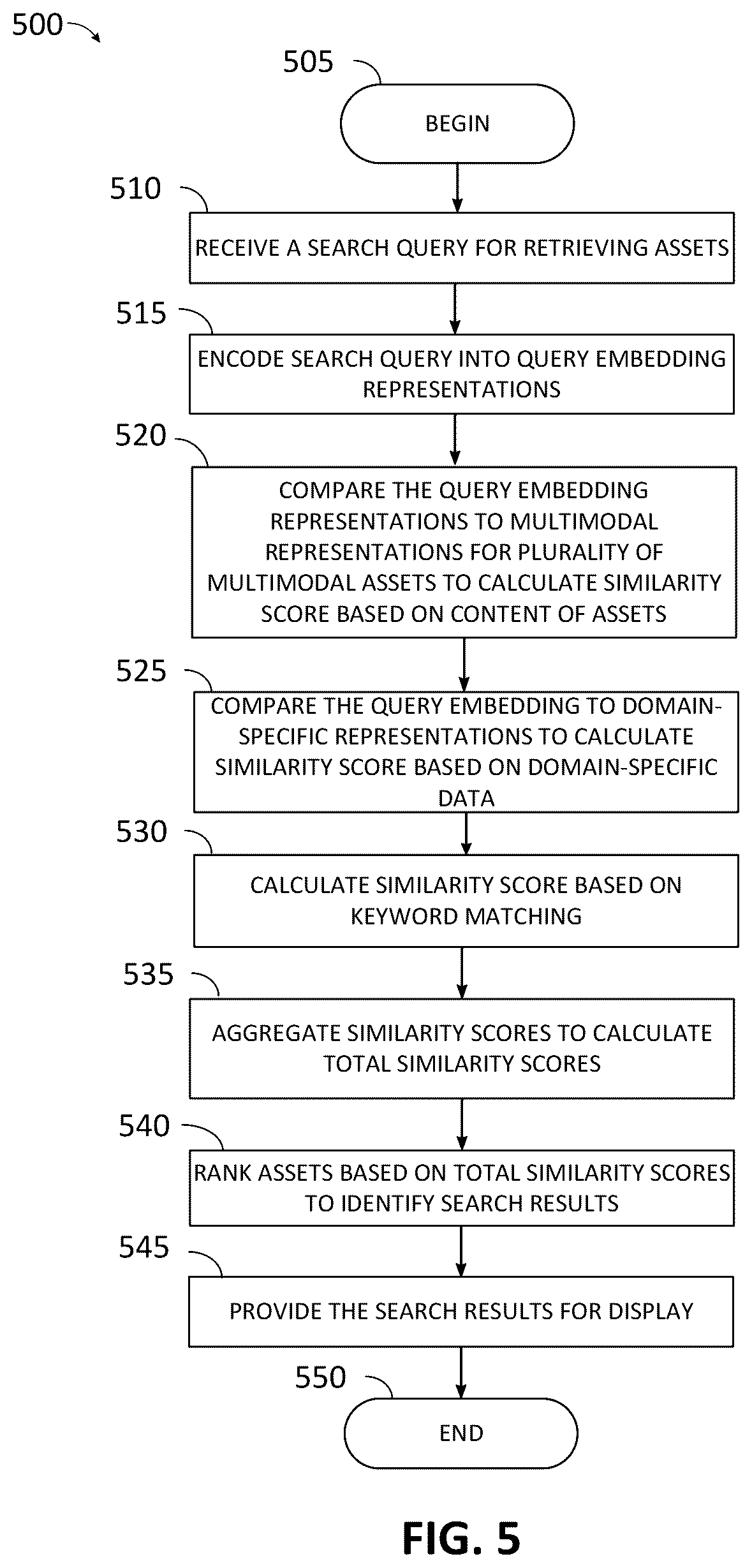 500

505

BEGIN

510

RECEIVE A SEARCH QUERY FOR RETRIEVING ASSETS

515

ENCODE SEARCH QUERY INTO QUERY EMBEDDING REPRESENTATIONS

520

COMPARE THE QUERY EMBEDDING REPRESENTATIONS TO MULTIMODAL REPRESENTATIONS FOR PLURALITY OF MULTIMODAL ASSETS TO CALCULATE SIMILARITY SCORE BASED ON CONTENT OF ASSETS

525

COMPARE THE QUERY EMBEDDING TO DOMAIN-SPECIFIC REPRESENTATIONS TO CALCULATE SIMILARITY SCORE BASED ON DOMAIN-SPECIFIC DATA

530

CALCULATE SIMILARITY SCORE BASED ON KEYWORD MATCHING

535

AGGREGATE SIMILARITY SCORES TO CALCULATE TOTAL SIMILARITY SCORES

540

RANK ASSETS BASED ON TOTAL SIMILARITY SCORES TO IDENTIFY SEARCH RESULTS

545

PROVIDE THE SEARCH RESULTS FOR DISPLAY

550

END

FIG. 5